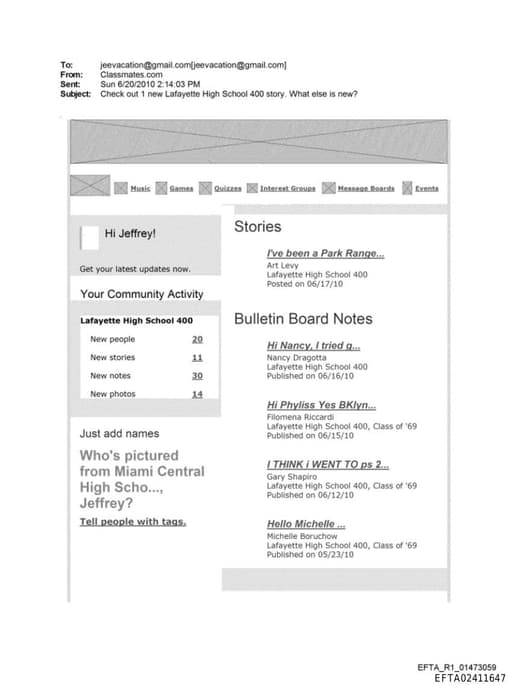 To: jeevacation@gmail.com[jeevacation@gmail.com]
From: Classmates.com
Sent: Sun 6/20/2010 2:14:03 PM
Subject: Check out 1 new Lafayette High School 400 story. What else is new?

Music Games Quizzes Interest Groups Message Boards Events

Hi Jeffrey!

Get your latest updates now.

Your Community Activity

Lafayette High School 400

| New people | 20 |
|---|---|
| New stories | 11 |
| New notes | 30 |
| New photos | 14 |

Just add names

Who's pictured from Miami Central High Scho..., Jeffrey?

Tell people with tags.

Stories

I've been a Park Range...
Art Levy
Lafayette High School 400
Posted on 06/17/10

Bulletin Board Notes

Hi Nancy, I tried g...
Nancy Dragotta
Lafayette High School 400
Published on 06/16/10

Hi Phyliss Yes BKlyn...
Filomena Riccardi
Lafayette High School 400, Class of '69
Published on 06/15/10

I THINK i WENT TO ps 2...
Gary Shapiro
Lafayette High School 400, Class of '69
Published on 06/12/10

Hello Michelle ...
Michelle Boruchow
Lafayette High School 400, Class of '69
Published on 05/23/10

EFTA_R1_01473059
EFTA02411647